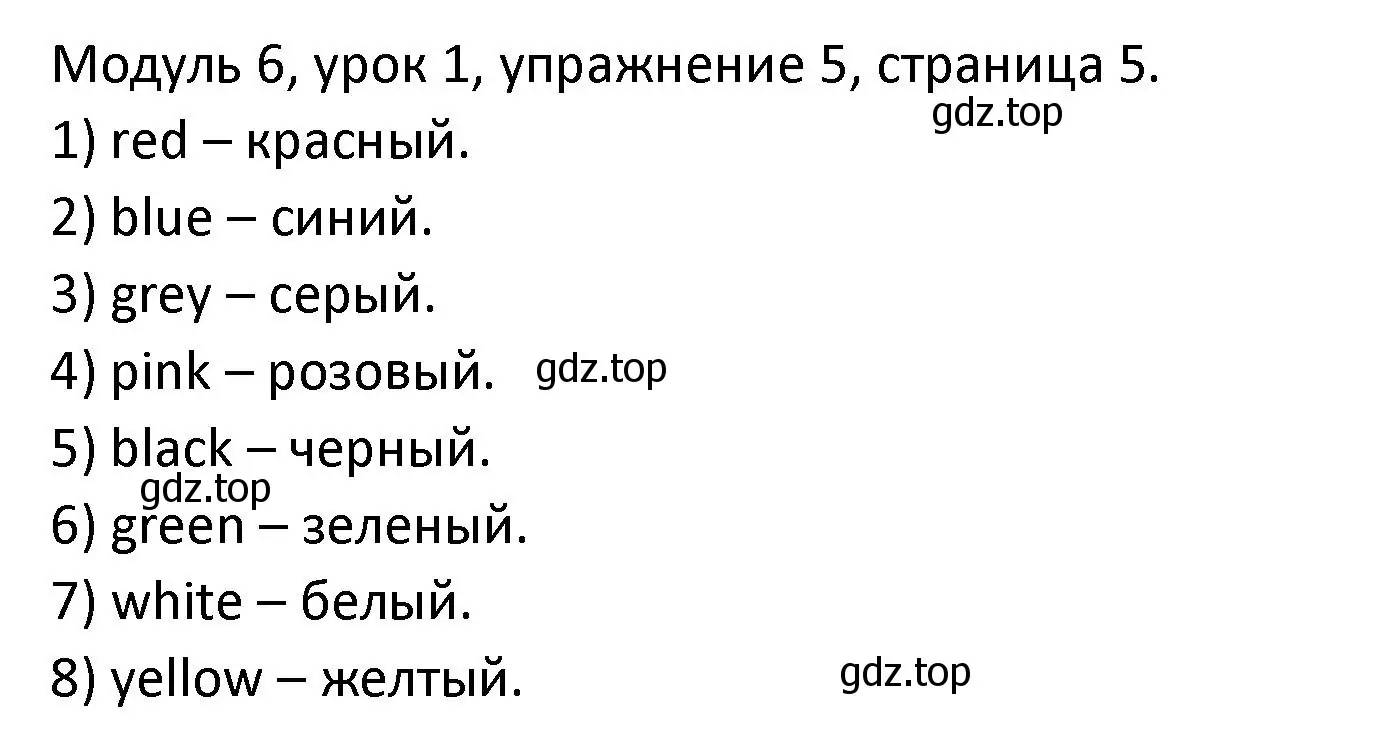 Модуль 6, урок 1, упражнение 5, страница 5.

gdz.top

1) red – красный.

2) blue – синий.

3) grey – серый.

4) pink – розовый. gdz.top

5) black – черный.

gdz.top

6) green – зеленый.

7) white – белый.

8) yellow – желтый. gdz.top